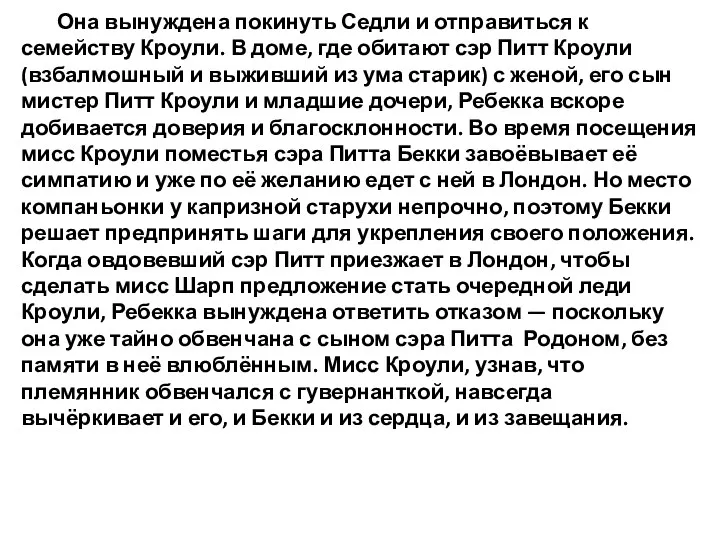 Она вынуждена покинуть Седли и отправиться к семейству Кроули. В доме, где обитают сэр Питт Кроули (взбалмошный и выживший из ума старик) с женой, его сын мистер Питт Кроули и младшие дочери, Ребекка вскоре добивается доверия и благосклонности. Во время посещения мисс Кроули поместья сэра Питта Бекки завоёвывает её симпатию и уже по её желанию едет с ней в Лондон. Но место компаньонки у капризной старухи непрочно, поэтому Бекки решает предпринять шаги для укрепления своего положения. Когда овдовевший сэр Питт приезжает в Лондон, чтобы сделать мисс Шарп предложение стать очередной леди Кроули, Ребекка вынуждена ответить отказом — поскольку она уже тайно обвенчана с сыном сэра Питта Родоном, без памяти в неё влюблённым. Мисс Кроули, узнав, что племянник обвенчался с гувернанткой, навсегда вычёркивает и его, и Бекки и из сердца, и из завещания.